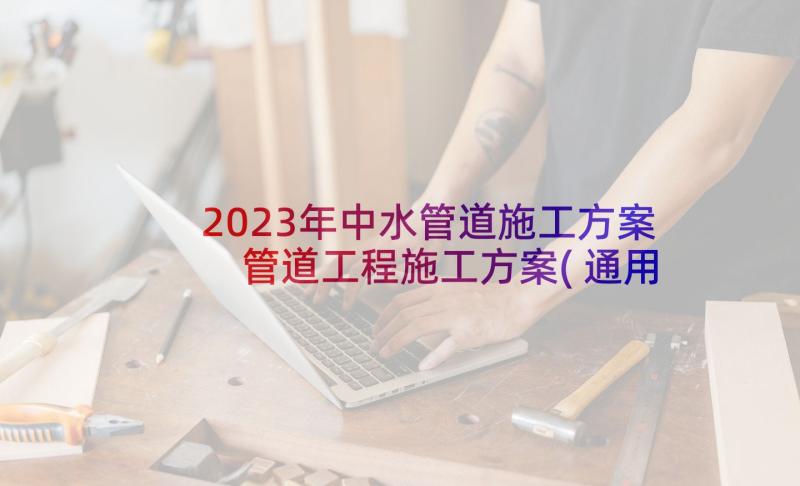 2023年中水管道施工方案 管道工程施工方案( 通用